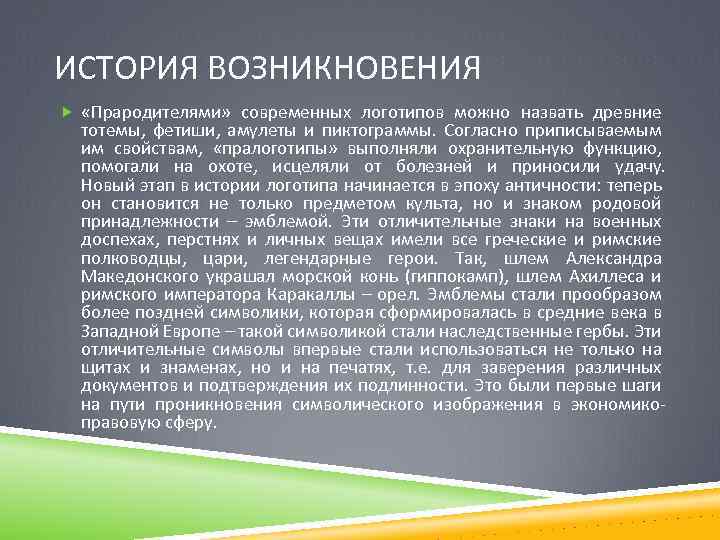 ИСТОРИЯ ВОЗНИКНОВЕНИЯ

«Прародителями» современных логотипов можно назвать древние тотемы, фетиши, амулеты и пиктограммы. Согласно приписываемым им свойствам, «пралоготипы» выполняли охранительную функцию, помогали на охоте, исцеляли от болезней и приносили удачу. Новый этап в истории логотипа начинается в эпоху античности: теперь он становится не только предметом культа, но и знаком родовой принадлежности – эмблемой. Эти отличительные знаки на военных доспехах, перстнях и личных вещах имели все греческие и римские полководцы, цари, легендарные герои. Так, шлем Александра Македонского украшал морской конь (гиппокамп), шлем Ахиллеса и римского императора Каракаллы – орел. Эмблемы стали прообразом более поздней символики, которая сформировалась в средние века в Западной Европе – такой символикой стали наследственные гербы. Эти отличительные символы впервые стали использоваться не только на щитах и знаменах, но и на печатях, т.е. для заверения различных документов и подтверждения их подлинности. Это были первые шаги на пути проникновения символического изображения в экономико-правовую сферу.